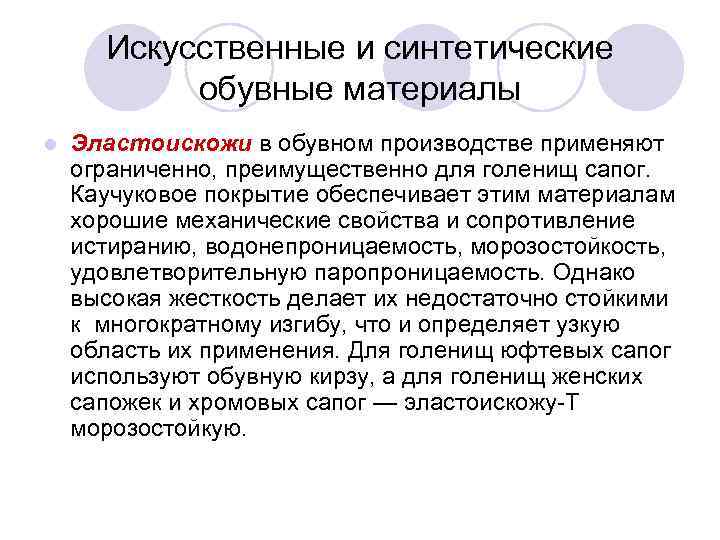 Искусственные и синтетические обувные материалы

• Эластоискожи в обувном производстве применяют ограниченно, преимущественно для голенищ сапог. Каучуковое покрытие обеспечивает этим материалам хорошие механические свойства и сопротивление истиранию, водонепроницаемость, морозостойкость, удовлетворительную паропроницаемость. Однако высокая жесткость делает их недостаточно стойкими к многократному изгибу, что и определяет узкую область их применения. Для голенищ юфтевых сапог используют обувную кирзу, а для голенищ женских сапожек и хромовых сапог — эластоискожу-Т морозостойкую.